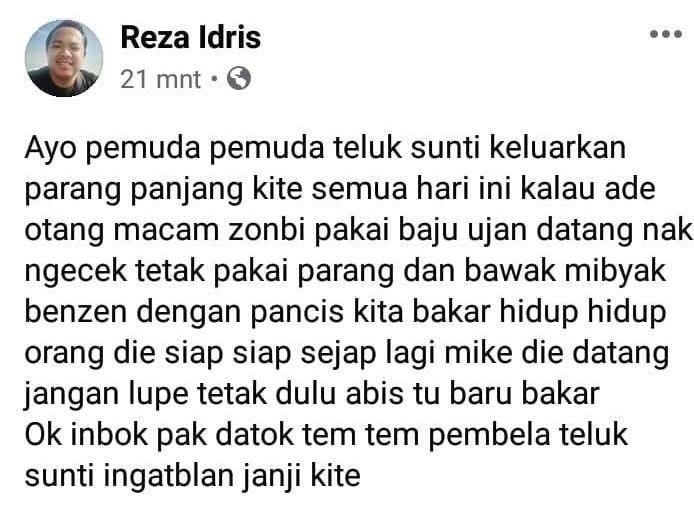 Reza Idris
21 mnt •

Ayo pemuda pemuda teluk sunti keluarkan parang panjang kite semua hari ini kalau ade otang macam zonbi pakai baju ujan datang nak ngecek tetak pakai parang dan bawak mibyak benzen dengan pancis kita bakar hidup hidup orang die siap siap sejap lagi mike die datang jangan lupe tetak dulu abis tu baru bakar
Ok inbok pak datok tem tem pembela teluk sunti ingatblan janji kite